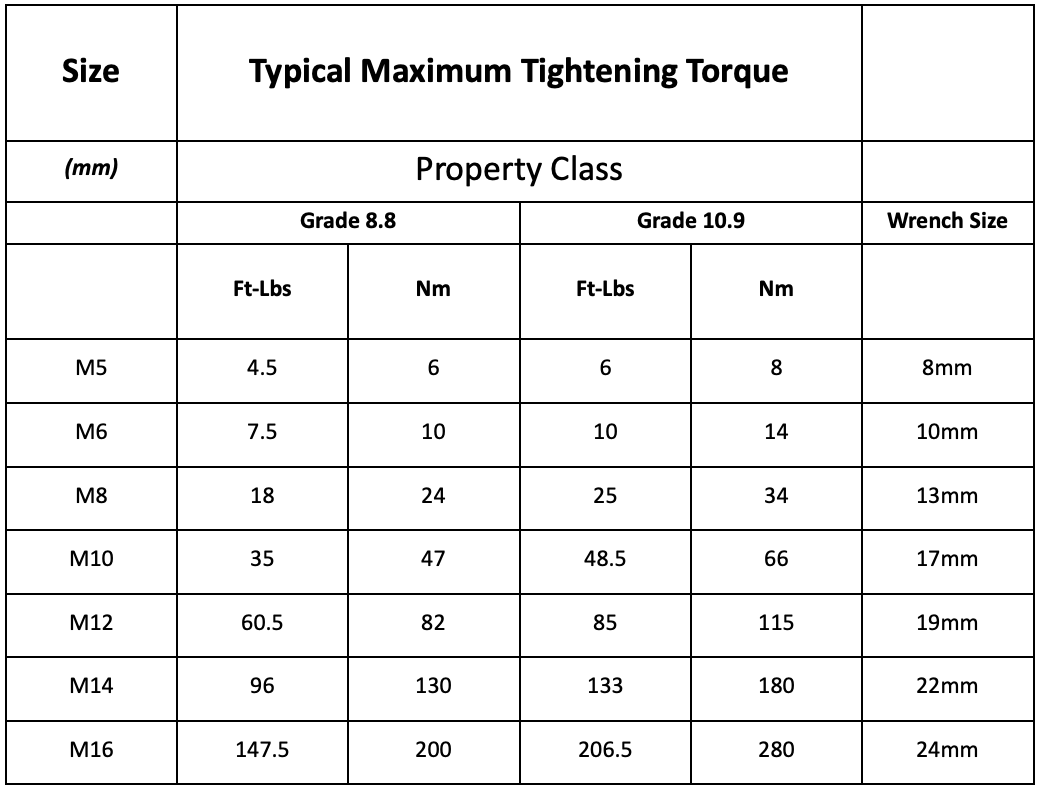 | Size | Typical Maximum Tightening Torque | | | | |
|---|---|---|---|---|---|
| (mm) | Property Class | | | | |
| | Grade 8.8 | | Grade 10.9 | | Wrench Size |
| | Ft-Lbs | Nm | Ft-Lbs | Nm | |
| M5 | 4.5 | 6 | 6 | 8 | 8mm |
| M6 | 7.5 | 10 | 10 | 14 | 10mm |
| M8 | 18 | 24 | 25 | 34 | 13mm |
| M10 | 35 | 47 | 48.5 | 66 | 17mm |
| M12 | 60.5 | 82 | 85 | 115 | 19mm |
| M14 | 96 | 130 | 133 | 180 | 22mm |
| M16 | 147.5 | 200 | 206.5 | 280 | 24mm |